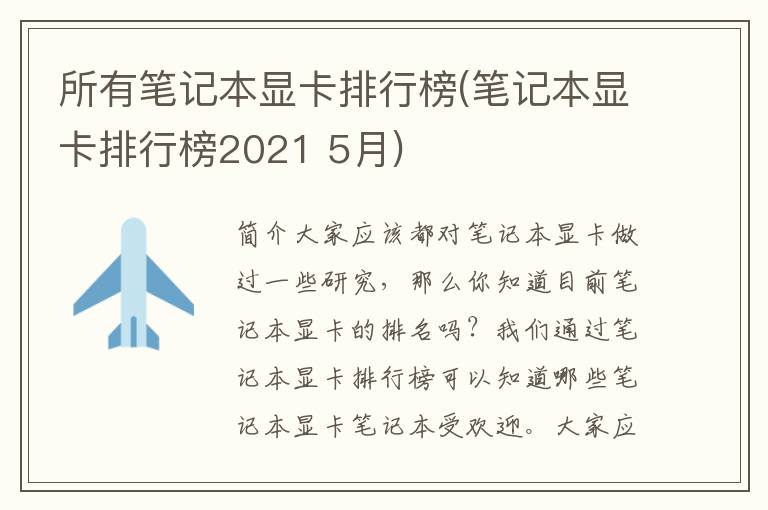 所有笔记本显卡排行榜(笔记本显卡排行榜2021 5月)

简介大家应该都对笔记本显卡做过一些研究，那么你知道目前笔记本显卡的排名吗？我们通过笔记本显卡排行榜可以知道哪些笔记本显卡笔记本受欢迎。大家应